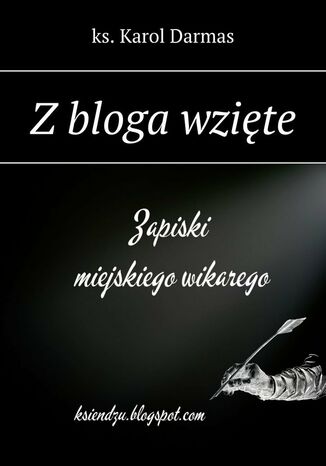 ks. Karol Darmas

Z bloga wzięte

Zapiski
miejskiego wikarego

ksiendzu.blogspot.com